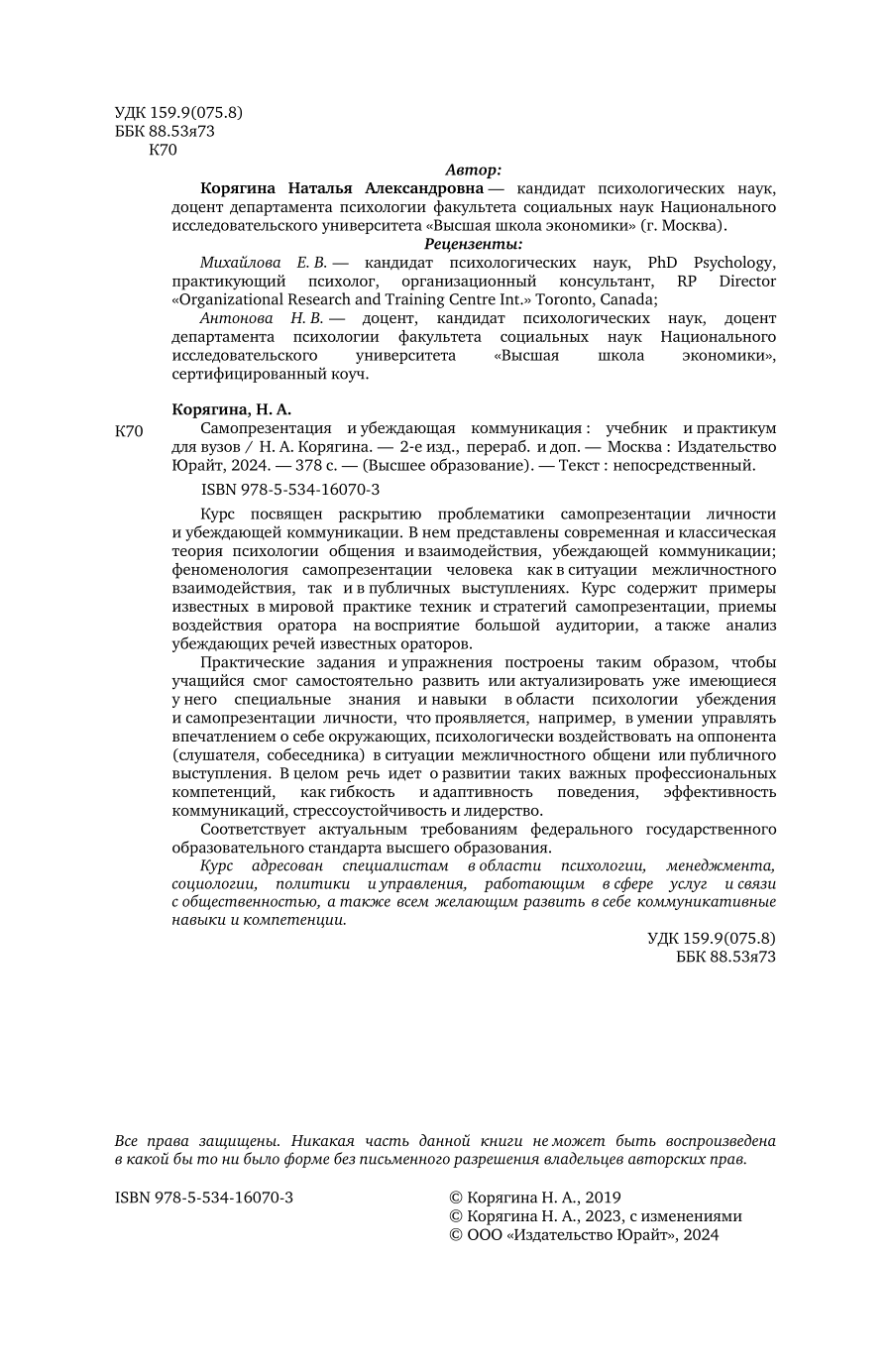 УДК 159.9(075.8)
ББК 88.53я73
К70

Автор:

Корягина Наталья Александровна — кандидат психологических наук, доцент департамента психологии факультета социальных наук Национального исследовательского университета «Высшая школа экономики» (г. Москва).

Рецензенты:

Михайлова Е. В. — кандидат психологических наук, PhD Psychology, практикующий психолог, организационный консультант, RP Director «Organizational Research and Training Centre Int.» Toronto, Canada;

Антонова Н. В. — доцент, кандидат психологических наук, доцент департамента психологии факультета социальных наук Национального исследовательского университета «Высшая школа экономики», сертифицированный коуч.

Корягина, Н. А.

К70 Самопрезентация и убеждающая коммуникация : учебник и практикум для вузов / Н. А. Корягина. — 2-е изд., перераб. и доп. — Москва : Издательство Юрайт, 2024. — 378 с. — (Высшее образование). — Текст : непосредственный.

ISBN 978-5-534-16070-3

Курс посвящен раскрытию проблематики самопрезентации личности и убеждающей коммуникации. В нем представлены современная и классическая теория психологии общения и взаимодействия, убеждающей коммуникации; феноменология самопрезентации человека как в ситуации межличностного взаимодействия, так и в публичных выступлениях. Курс содержит примеры известных в мировой практике техник и стратегий самопрезентации, приемы воздействия оратора на восприятие большой аудитории, а также анализ убеждающих речей известных ораторов.

Практические задания и упражнения построены таким образом, чтобы учащийся смог самостоятельно развить или актуализировать уже имеющиеся у него специальные знания и навыки в области психологии убеждения и самопрезентации личности, что проявляется, например, в умении управлять впечатлением о себе окружающих, психологически воздействовать на оппонента (слушателя, собеседника) в ситуации межличностного общени или публичного выступления. В целом речь идет о развитии таких важных профессиональных компетенций, как гибкость и адаптивность поведения, эффективность коммуникаций, стрессоустойчивость и лидерство.

Соответствует актуальным требованиям федерального государственного образовательного стандарта высшего образования.

Курс адресован специалистам в области психологии, менеджмента, социологии, политики и управления, работающим в сфере услуг и связи с общественностью, а также всем желающим развить в себе коммуникативные навыки и компетенции.

УДК 159.9(075.8)
ББК 88.53я73

Все права защищены. Никакая часть данной книги не может быть воспроизведена в какой бы то ни было форме без письменного разрешения владельцев авторских прав.

ISBN 978-5-534-16070-3

© Корягина Н. А., 2019
© Корягина Н. А., 2023, с изменениями
© ООО «Издательство Юрайт», 2024